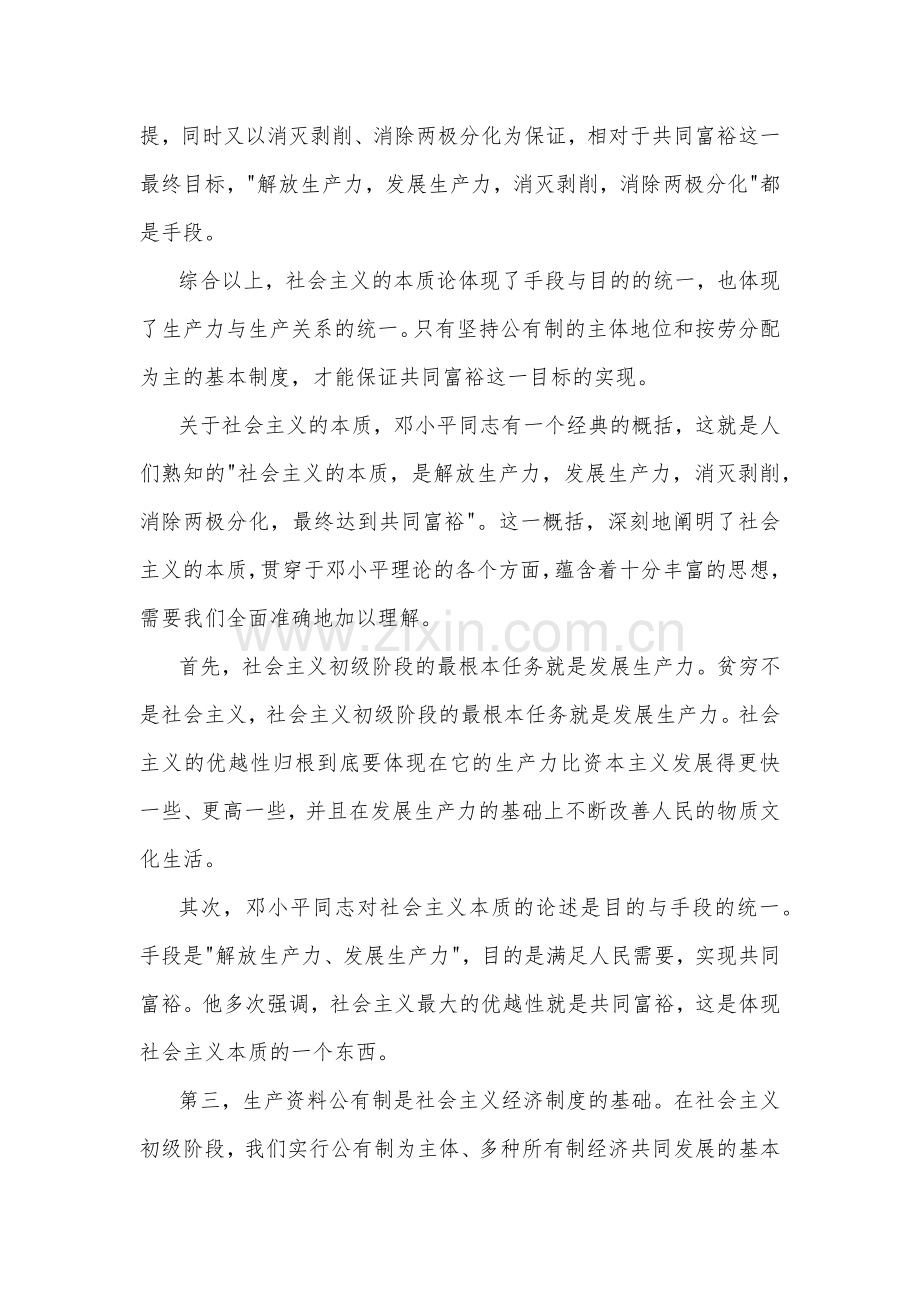 提，同时又以消灭剥削、消除两极分化为保证，相对于共同富裕这一最终目标，“解放生产力，发展生产力，消灭剥削，消除两极分化”都是手段。

综合以上，社会主义的本质论体现了手段与目的的统一，也体现了生产力与生产关系的统一。只有坚持公有制的主体地位和按劳分配为主的基本制度，才能保证共同富裕这一目标的实现。

关于社会主义的本质，邓小平同志有一个经典的概括，这就是人们熟知的“社会主义的本质，是解放生产力，发展生产力，消灭剥削，消除两极分化，最终达到共同富裕”。这一概括，深刻地阐明了社会主义的本质，贯穿于邓小平理论的各个方面，蕴含着十分丰富的思想，需要我们全面准确地加以理解。

首先，社会主义初级阶段的最根本任务就是发展生产力。贫穷不是社会主义，社会主义初级阶段的最根本任务就是发展生产力。社会主义的优越性归根到底要体现在它的生产力比资本主义发展得更快一些、更高一些，并且在发展生产力的基础上不断改善人民的物质文化生活。

其次，邓小平同志对社会主义本质的论述是目的与手段的统一。手段是“解放生产力、发展生产力”，目的是满足人民需要，实现共同富裕。他多次强调，社会主义最大的优越性就是共同富裕，这是体现社会主义本质的一个东西。

第三，生产资料公有制是社会主义经济制度的基础。在社会主义初级阶段，我们实行公有制为主体、多种所有制经济共同发展的基本

www.zixin.com.cn